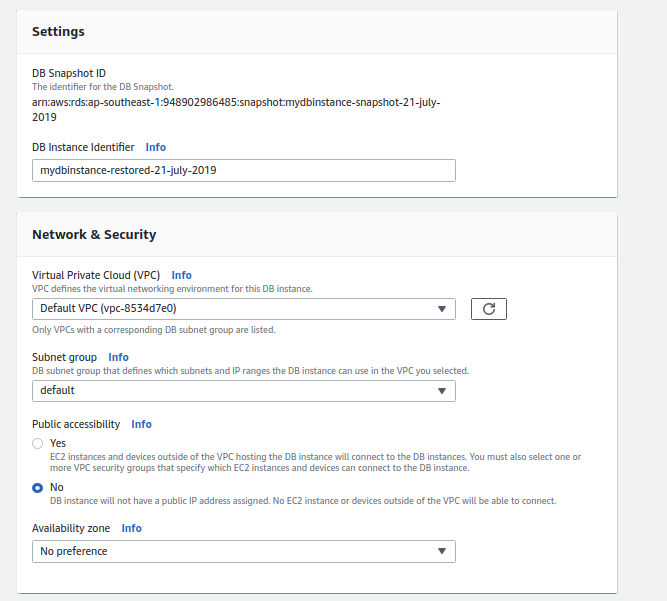 Settings

DB Snapshot ID
The identifier for the DB Snapshot.
arn:aws:rds:ap-southeast-1:948902986485:snapshot:mydbinstance-snapshot-21-july-2019

DB Instance Identifier Info
mydbinstance-restored-21-july-2019

Network & Security

Virtual Private Cloud (VPC) Info
VPC defines the virtual networking environment for this DB instance.
Default VPC (vpc-8534d7e0)
Only VPCs with a corresponding DB subnet group are listed.

Subnet group Info
DB subnet group that defines which subnets and IP ranges the DB instance can use in the VPC you selected.
default

Public accessibility Info
Yes
EC2 instances and devices outside of the VPC hosting the DB instance will connect to the DB instances. You must also select one or more VPC security groups that specify which EC2 instances and devices can connect to the DB instance.
No
DB instance will not have a public IP address assigned. No EC2 instance or devices outside of the VPC will be able to connect.

Availability zone Info
No preference